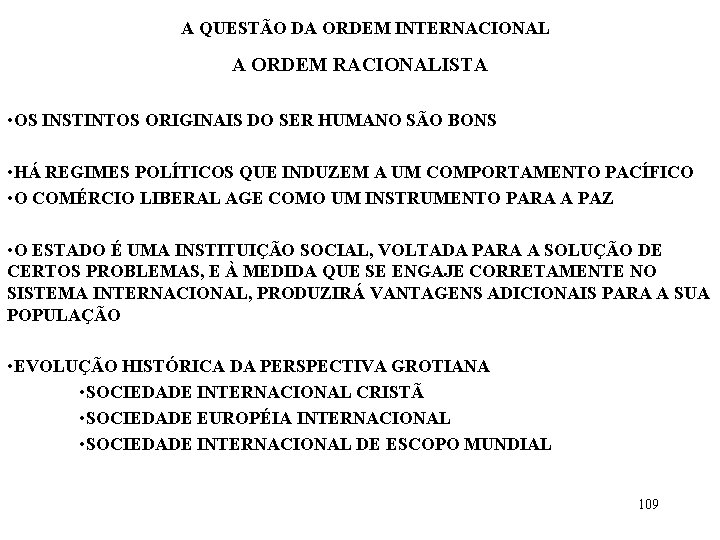 A QUESTÃO DA ORDEM INTERNACIONAL

A ORDEM RACIONALISTA

•OS INSTINTOS ORIGINAIS DO SER HUMANO SÃO BONS

•HÁ REGIMES POLÍTICOS QUE INDUZEM A UM COMPORTAMENTO PACÍFICO
•O COMÉRCIO LIBERAL AGE COMO UM INSTRUMENTO PARA A PAZ

•O ESTADO É UMA INSTITUIÇÃO SOCIAL, VOLTADA PARA A SOLUÇÃO DE CERTOS PROBLEMAS, E À MEDIDA QUE SE ENGAJE CORRETAMENTE NO SISTEMA INTERNACIONAL, PRODUZIRÁ VANTAGENS ADICIONAIS PARA A SUA POPULAÇÃO

•EVOLUÇÃO HISTÓRICA DA PERSPECTIVA GROTIANA
•SOCIEDADE INTERNACIONAL CRISTÃ
•SOCIEDADE EUROPÉIA INTERNACIONAL
•SOCIEDADE INTERNACIONAL DE ESCOPO MUNDIAL

109